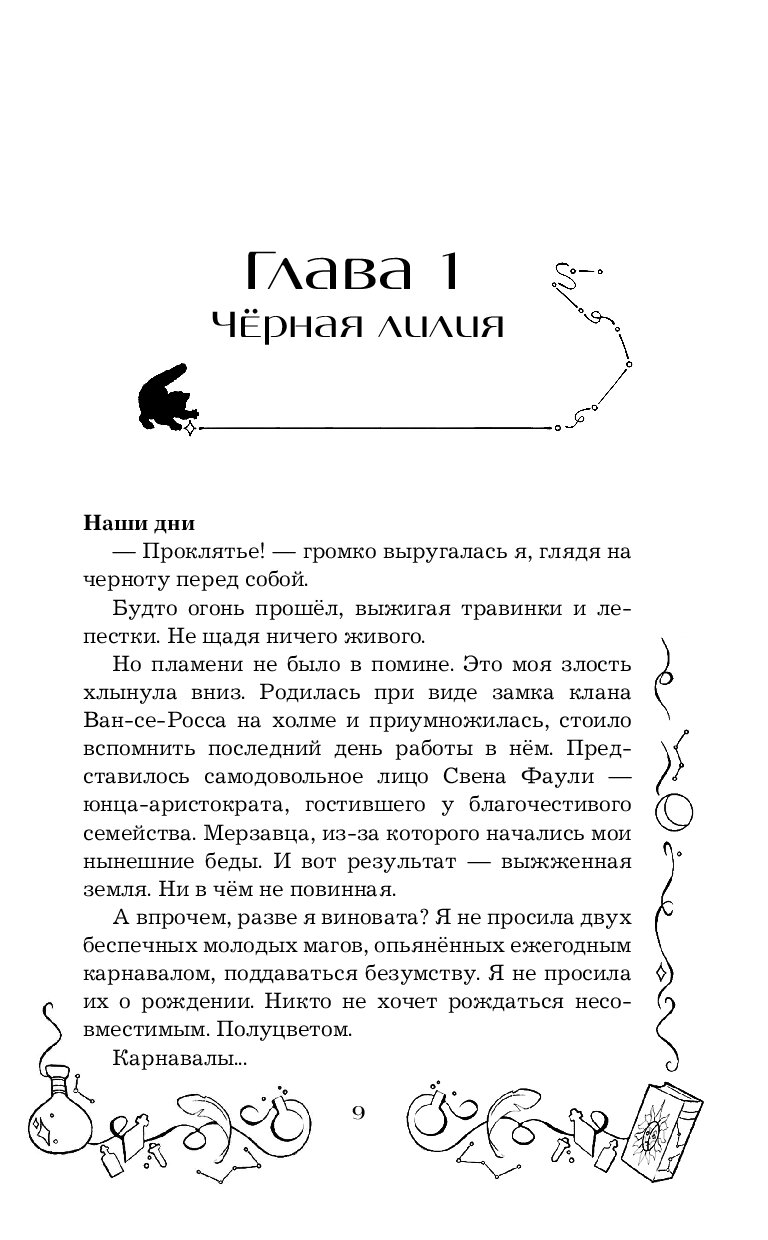 Глава 1
Чёрная лилия

Наши дни

— Проклятье! — громко выругалась я, глядя на черноту перед собой.

Будто огонь прошёл, выжигая травинки и лепестки. Не щадя ничего живого.

Но пламени не было в помине. Это моя злость хлынула вниз. Родилась при виде замка клана Ван-се-Росса на холме и приумножилась, стоило вспомнить последний день работы в нём. Представилось самодовольное лицо Свена Фаули — юнца-аристократа, гостившего у благочестивого семейства. Мерзавца, из-за которого начались мои нынешние беды. И вот результат — выжженная земля. Ни в чём не повинная.

А впрочем, разве я виновата? Я не просила двух беспечных молодых магов, опьянённых ежегодным карнавалом, поддаваться безумству. Я не просила их о рождении. Никто не хочет рождаться несовместимым. Полуцветом.

Карнавалы...

9